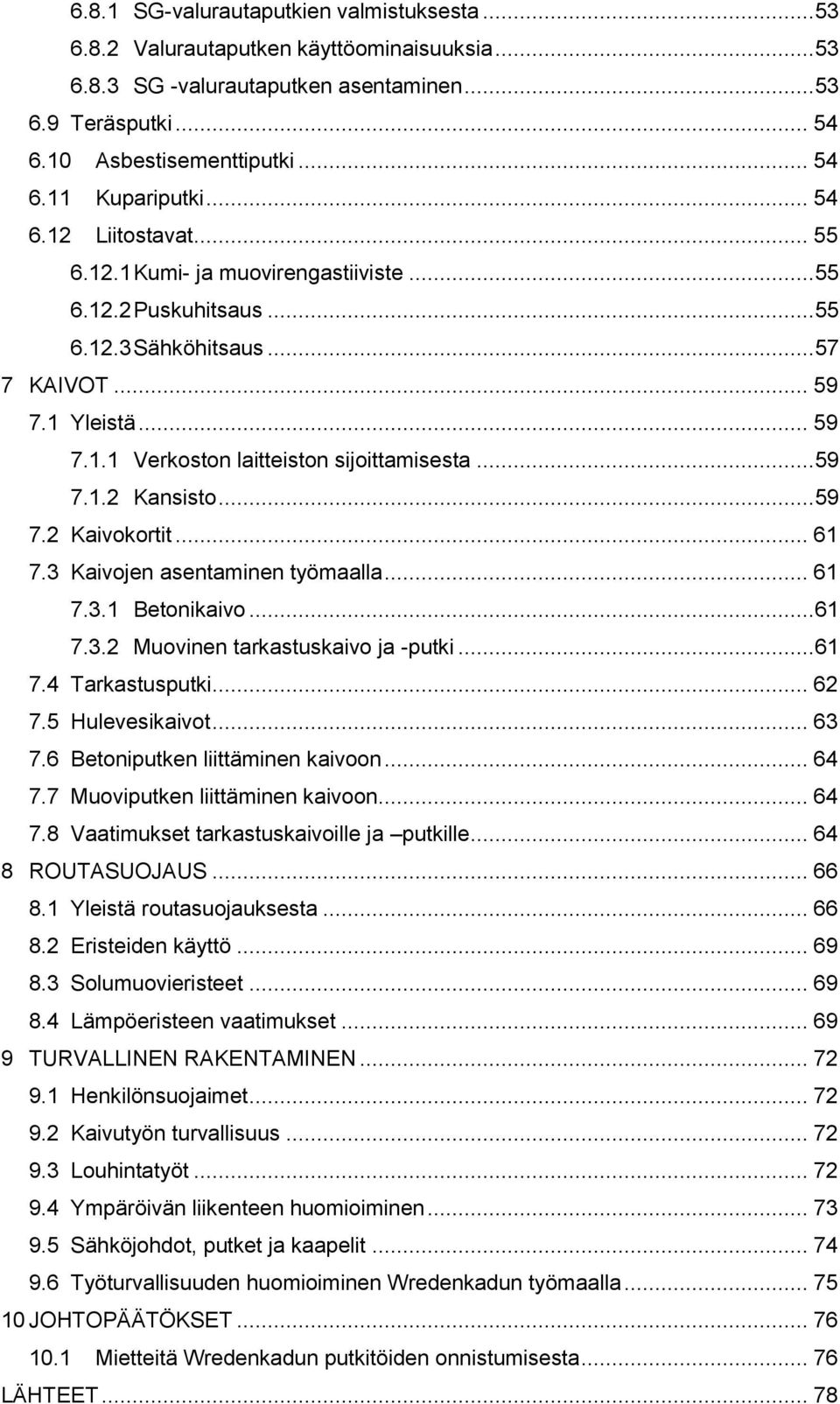 6.8.1 SG-valurautaputkien valmistuksesta ...53
6.8.2 Valurautaputken käyttöominaisuuksia ...53
6.8.3 SG -valurautaputken asentaminen ...53
6.9 Teräsputki ... 54
6.10 Asbestisementtiputki ... 54
6.11 Kupariputki ... 54
6.12 Liitostavat ... 55
6.12.1 Kumi- ja muovirengastiiviste ...55
6.12.2 Puskuhitsaus ...55
6.12.3 Sähköhitsaus ...57
7 KAIVOT ... 59
7.1 Yleistä ... 59
7.1.1 Verkoston laitteiston sijoittamisesta ...59
7.1.2 Kansisto ...59
7.2 Kaivokortit ... 61
7.3 Kaivojen asentaminen työmaalla ... 61
7.3.1 Betonikaivo ...61
7.3.2 Muovinen tarkastuskaivo ja -putki ...61
7.4 Tarkastusputki ... 62
7.5 Hulevesikaivot ... 63
7.6 Betoniputken liittäminen kaivoon ... 64
7.7 Muoviputken liittäminen kaivoon ... 64
7.8 Vaatimukset tarkastuskaivoille ja –putkille ... 64
8 ROUTASUOJAUS ... 66
8.1 Yleistä routasuojauksesta ... 66
8.2 Eristeiden käyttö ... 69
8.3 Solumuovieristeet ... 69
8.4 Lämpöeristeen vaatimukset ... 69
9 TURVALLINEN RAKENTAMINEN ... 72
9.1 Henkilönsuojaimet ... 72
9.2 Kaivutyön turvallisuus ... 72
9.3 Louhintatyöt ... 72
9.4 Ympäröivän liikenteen huomioiminen ... 73
9.5 Sähköjohdot, putket ja kaapelit ... 74
9.6 Työturvallisuuden huomioiminen Wredenkadun työmaalla ... 75
10 JOHTOPÄÄTÖKSET ... 76
10.1 Mietteitä Wredenkadun putkitöiden onnistumisesta ... 76
LÄHTEET ... 78